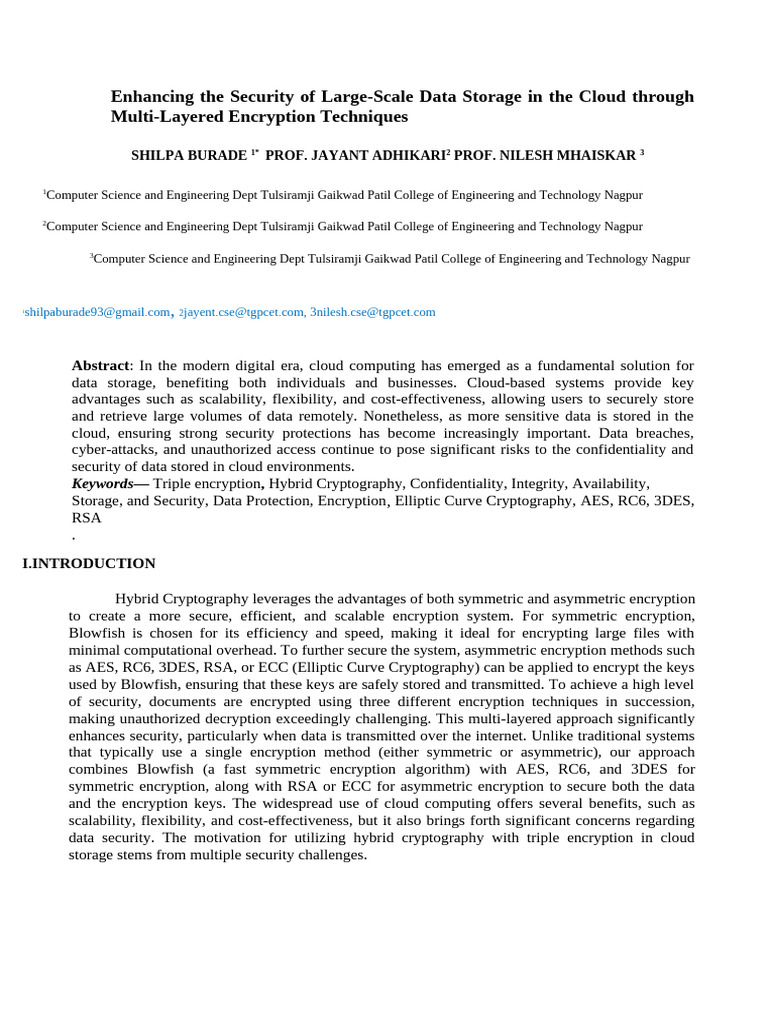 Enhancing the Security of Large-Scale Data Storage in the Cloud through Multi-Layered Encryption Techniques

SHILPA BURADE $^{1*}$ PROF. JAYANT ADHIKARI$^{2}$ PROF. NILESH MHAISKAR $^{3}$

$^{1}$Computer Science and Engineering Dept Tulsiramji Gaikwad Patil College of Engineering and Technology Nagpur

$^{2}$Computer Science and Engineering Dept Tulsiramji Gaikwad Patil College of Engineering and Technology Nagpur

$^{3}$Computer Science and Engineering Dept Tulsiramji Gaikwad Patil College of Engineering and Technology Nagpur

$^{1}$shilpaburade93@gmail.com, 2jayent.cse@tgpcet.com, 3nilesh.cse@tgpcet.com

Abstract: In the modern digital era, cloud computing has emerged as a fundamental solution for data storage, benefiting both individuals and businesses. Cloud-based systems provide key advantages such as scalability, flexibility, and cost-effectiveness, allowing users to securely store and retrieve large volumes of data remotely. Nonetheless, as more sensitive data is stored in the cloud, ensuring strong security protections has become increasingly important. Data breaches, cyber-attacks, and unauthorized access continue to pose significant risks to the confidentiality and security of data stored in cloud environments.
Keywords— Triple encryption, Hybrid Cryptography, Confidentiality, Integrity, Availability, Storage, and Security, Data Protection, Encryption, Elliptic Curve Cryptography, AES, RC6, 3DES, RSA
.

I.INTRODUCTION

Hybrid Cryptography leverages the advantages of both symmetric and asymmetric encryption to create a more secure, efficient, and scalable encryption system. For symmetric encryption, Blowfish is chosen for its efficiency and speed, making it ideal for encrypting large files with minimal computational overhead. To further secure the system, asymmetric encryption methods such as AES, RC6, 3DES, RSA, or ECC (Elliptic Curve Cryptography) can be applied to encrypt the keys used by Blowfish, ensuring that these keys are safely stored and transmitted. To achieve a high level of security, documents are encrypted using three different encryption techniques in succession, making unauthorized decryption exceedingly challenging. This multi-layered approach significantly enhances security, particularly when data is transmitted over the internet. Unlike traditional systems that typically use a single encryption method (either symmetric or asymmetric), our approach combines Blowfish (a fast symmetric encryption algorithm) with AES, RC6, and 3DES for symmetric encryption, along with RSA or ECC for asymmetric encryption to secure both the data and the encryption keys. The widespread use of cloud computing offers several benefits, such as scalability, flexibility, and cost-effectiveness, but it also brings forth significant concerns regarding data security. The motivation for utilizing hybrid cryptography with triple encryption in cloud storage stems from multiple security challenges.